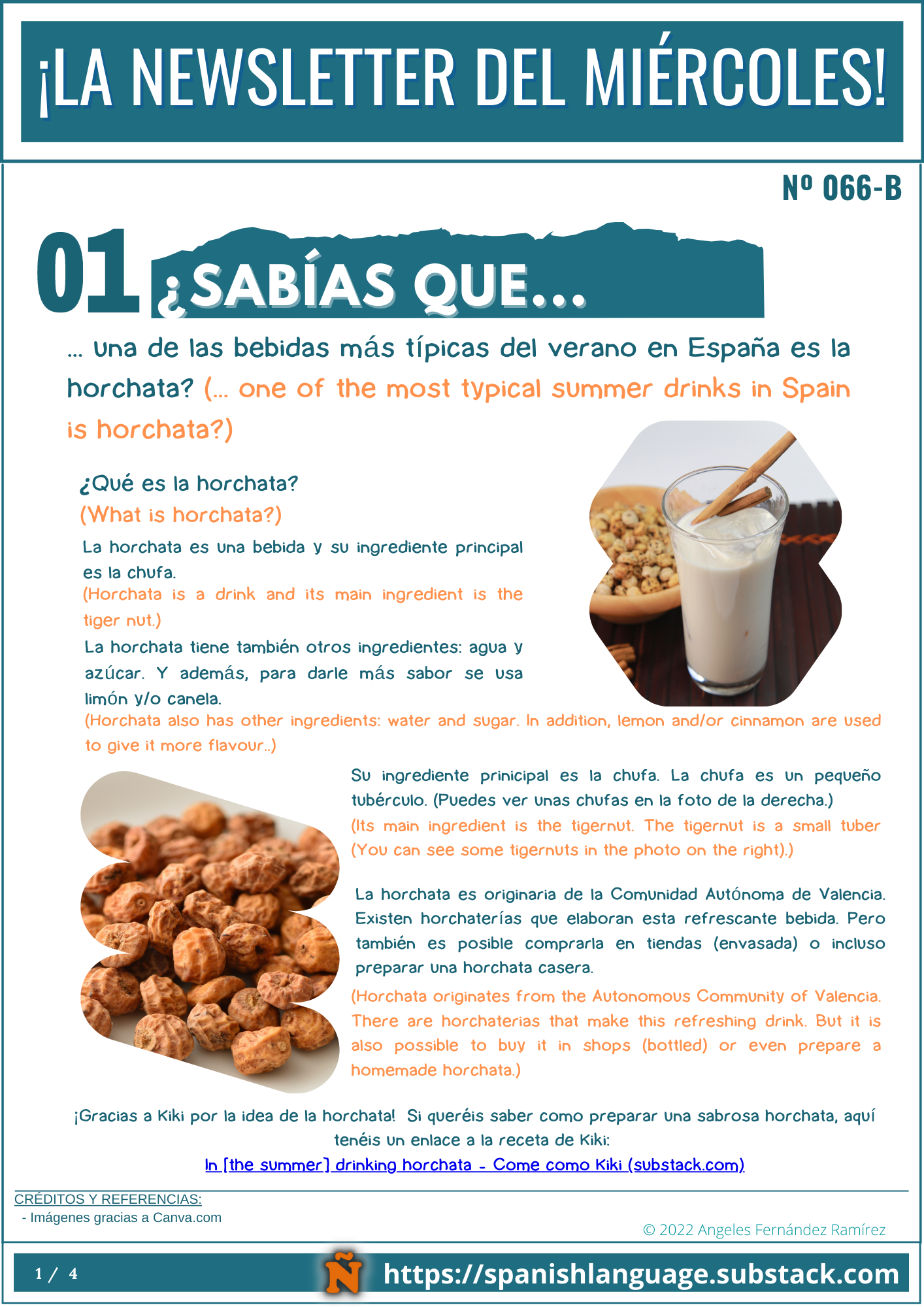 ¡LA NEWSLETTER DEL MIÉRCOLES!

Nº 066-B

01 ¿SABÍAS QUE...

... una de las bebidas más típicas del verano en España es la horchata? (... one of the most typical summer drinks in Spain is horchata?)

¿Qué es la horchata?
(What is horchata?)

La horchata es una bebida y su ingrediente principal es la chufa.
(Horchata is a drink and its main ingredient is the tiger nut.)

La horchata tiene también otros ingredientes: agua y azúcar. Y además, para darle más sabor se usa limón y/o canela.
(Horchata also has other ingredients: water and sugar. In addition, lemon and/or cinnamon are used to give it more flavour..)

Su ingrediente prinicipal es la chufa. La chufa es un pequeño tubérculo. (Puedes ver unas chufas en la foto de la derecha.)
(Its main ingredient is the tigernut. The tigernut is a small tuber (You can see some tigernuts in the photo on the right).)

La horchata es originaria de la Comunidad Autónoma de Valencia. Existen horchaterías que elaboran esta refrescante bebida. Pero también es posible comprarla en tiendas (envasada) o incluso preparar una horchata casera.
(Horchata originates from the Autonomous Community of Valencia. There are horchaterias that make this refreshing drink. But it is also possible to buy it in shops (bottled) or even prepare a homemade horchata.)

¡Gracias a Kiki por la idea de la horchata! Si queréis saber como preparar una sabrosa horchata, aquí tenéis un enlace a la receta de Kiki:
In [the summer] drinking horchata - Come como Kiki (substack.com)

CRÉDITOS Y REFERENCIAS:
- Imágenes gracias a Canva.com

© 2022 Angeles Fernández Ramírez

1 / 4 Ñ https://spanishlanguage.substack.com